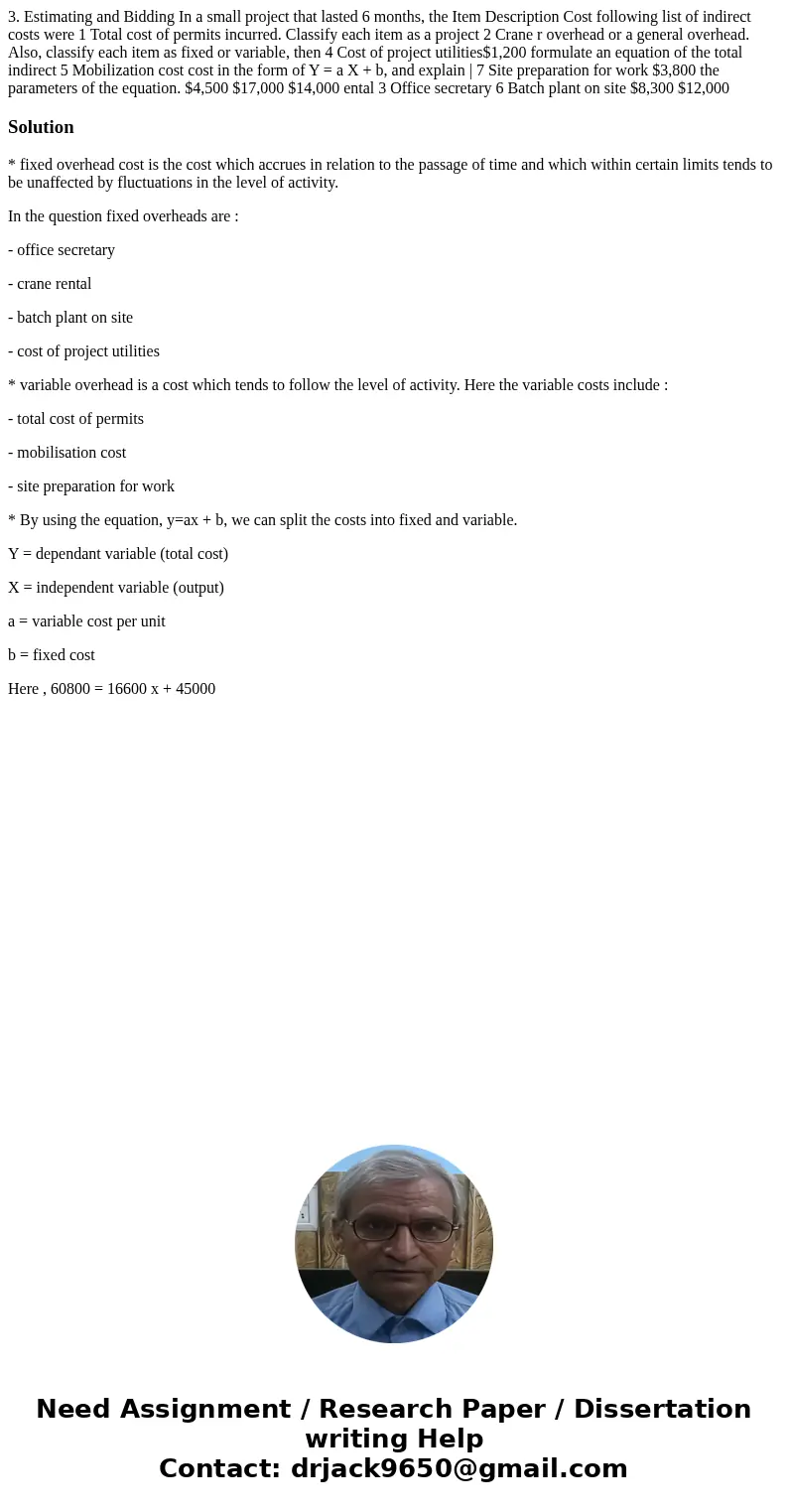 3. Estimating and Bidding In a small project that lasted 6 months, the Item Description Cost following list of indirect costs were 1 Total cost of permits incurred. Classify each item as a project 2 Crane r overhead or a general overhead. Also, classify each item as fixed or variable, then 4 Cost of project utilities$1,200 formulate an equation of the total indirect 5 Mobilization cost cost in the form of Y = a X + b, and explain | 7 Site preparation for work $3,800 the parameters of the equation. $4,500 $17,000 $14,000 ental 3 Office secretary 6 Batch plant on site $8,300 $12,000

Solution

* fixed overhead cost is the cost which accrues in relation to the passage of time and which within certain limits tends to be unaffected by fluctuations in the level of activity.

In the question fixed overheads are :

- office secretary

- crane rental

- batch plant on site

- cost of project utilities

* variable overhead is a cost which tends to follow the level of activity. Here the variable costs include :

- total cost of permits

- mobilisation cost

- site preparation for work

* By using the equation, y=ax + b, we can split the costs into fixed and variable.

Y = dependant variable (total cost)

X = independent variable (output)

a = variable cost per unit

b = fixed cost

Here , 60800 = 16600 x + 45000

Need Assignment / Research Paper / Dissertation writing Help
Contact: drjack9650@gmail.com